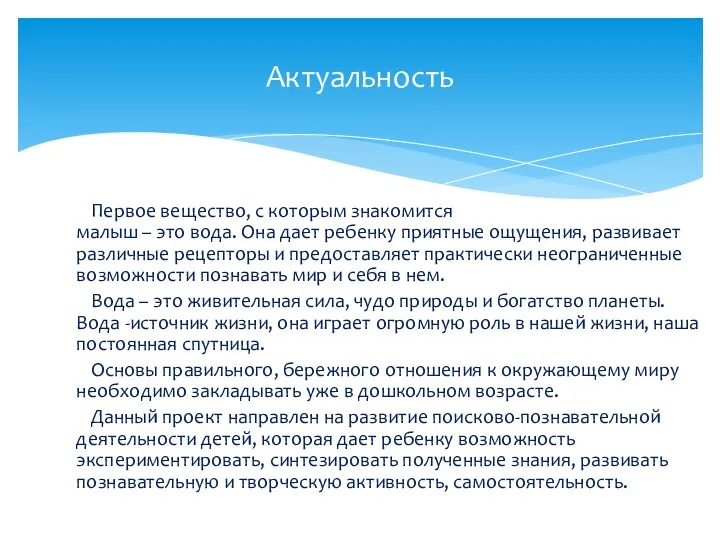 Актуальность

Первое вещество, с которым знакомится малыш – это вода. Она дает ребенку приятные ощущения, развивает различные рецепторы и предоставляет практически неограниченные возможности познавать мир и себя в нем.

Вода – это живительная сила, чудо природы и богатство планеты. Вода -источник жизни, она играет огромную роль в нашей жизни, наша постоянная спутница.

Основы правильного, бережного отношения к окружающему миру необходимо закладывать уже в дошкольном возрасте.

Данный проект направлен на развитие поисково-познавательной деятельности детей, которая дает ребенку возможность экспериментировать, синтезировать полученные знания, развивать познавательную и творческую активность, самостоятельность.